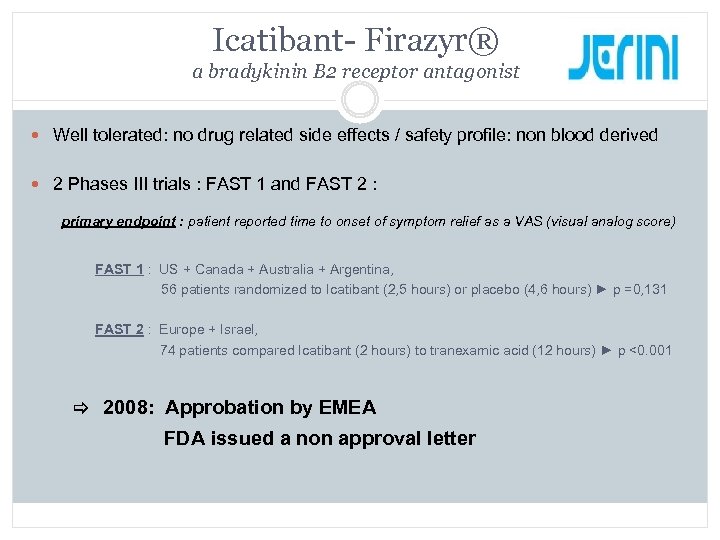 Icatibant- Firazyr®
a bradykinin B2 receptor antagonist

JERINI

• Well tolerated: no drug related side effects / safety profile: non blood derived

• 2 Phases III trials : FAST 1 and FAST 2 :

primary endpoint : patient reported time to onset of symptom relief as a VAS (visual analog score)

FAST 1 : US + Canada + Australia + Argentina,
56 patients randomized to Icatibant (2,5 hours) or placebo (4,6 hours) ► p =0,131

FAST 2 : Europe + Israel,
74 patients compared Icatibant (2 hours) to tranexamic acid (12 hours) ► p <0.001

⇨ 2008: Approbation by EMEA
FDA issued a non approval letter